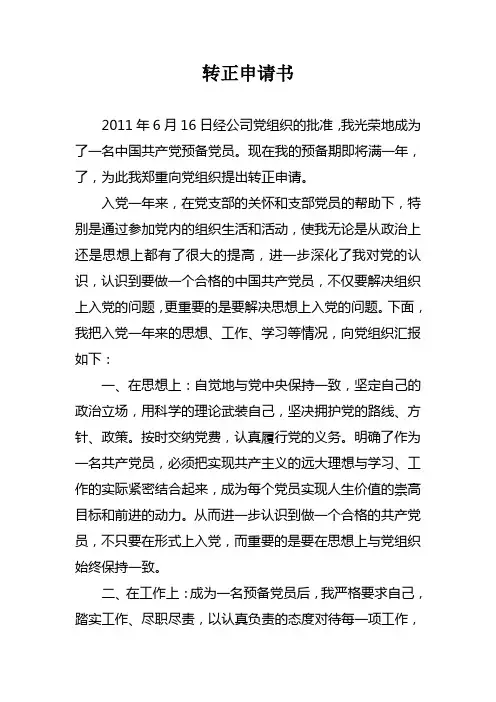 转正申请书

2011 年 6 月 16 日经公司党组织的批准，我光荣地成为了一名中国共产党预备党员。现在我的预备期即将满一年，了，为此我郑重向党组织提出转正申请。

入党一年来，在党支部的关怀和支部党员的帮助下，特别是通过参加党内的组织生活和活动，使我无论是从政治上还是思想上都有了很大的提高，进一步深化了我对党的认识，认识到要做一个合格的中国共产党员，不仅要解决组织上入党的问题，更重要的是要解决思想上入党的问题。下面，我把入党一年来的思想、工作、学习等情况，向党组织汇报如下：

一、在思想上：自觉地与党中央保持一致，坚定自己的政治立场，用科学的理论武装自己，坚决拥护党的路线、方针、政策。按时交纳党费，认真履行党的义务。明确了作为一名共产党员，必须把实现共产主义的远大理想与学习、工作的实际紧密结合起来，成为每个党员实现人生价值的崇高目标和前进的动力。从而进一步认识到做一个合格的共产党员，不只要在形式上入党，而重要的是要在思想上与党组织始终保持一致。

二、在工作上：成为一名预备党员后，我严格要求自己，踏实工作、尽职尽责，以认真负责的态度对待每一项工作，